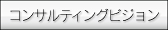 コンサルティングビジョン